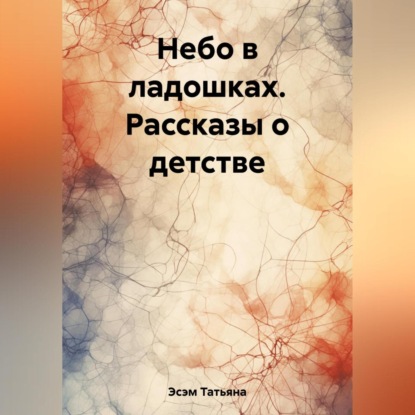 Небо в ладошках. Рассказы о детстве

Эсэм Татьяна